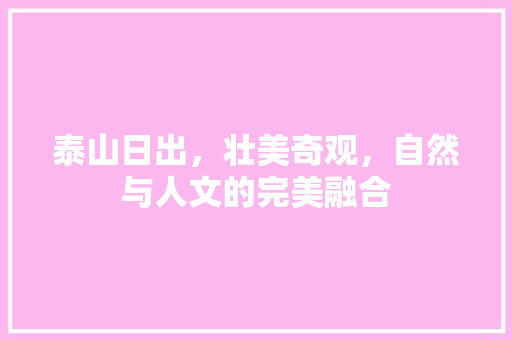 泰山日出，壮美奇观，自然与人文的完美融合